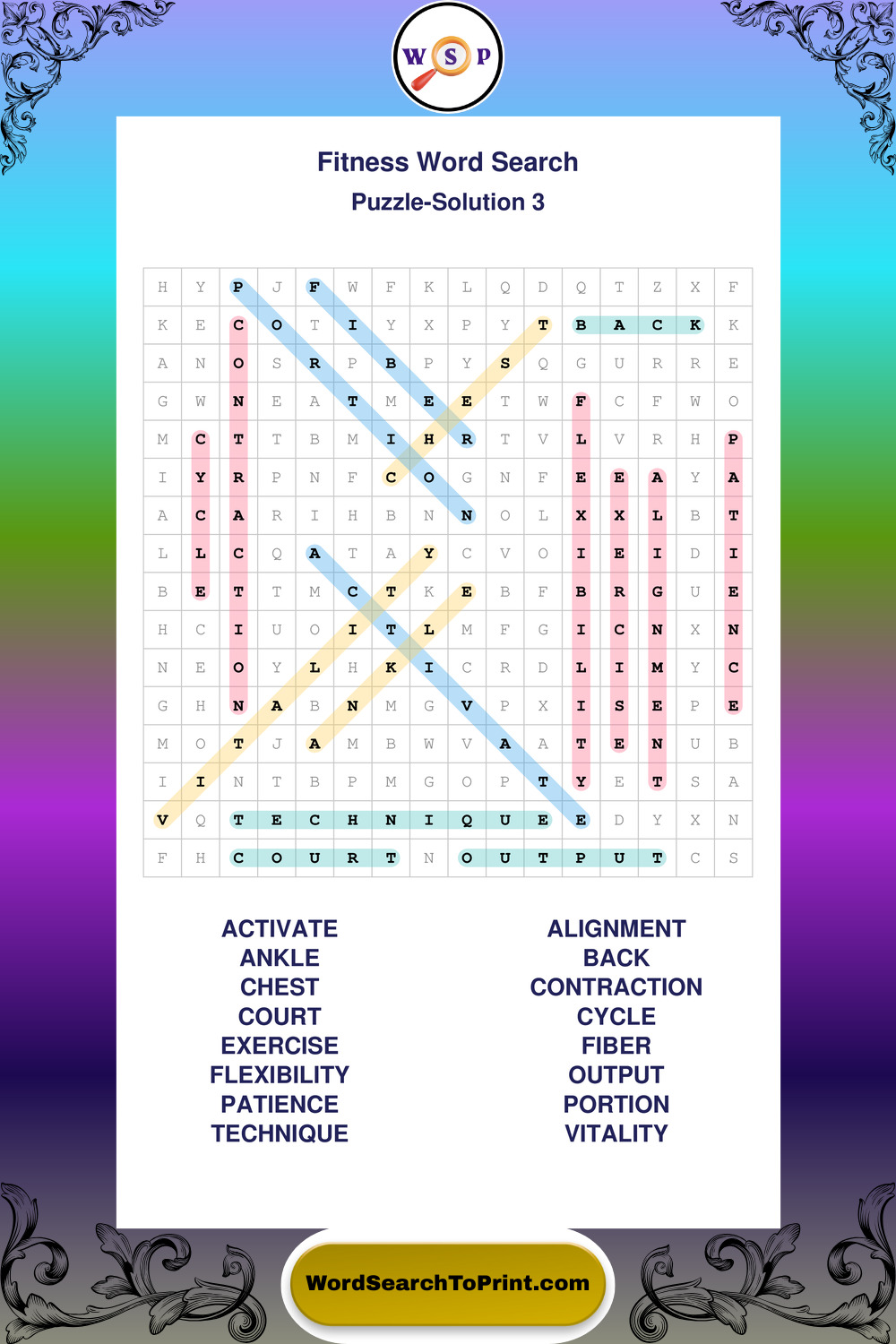 W S P

Fitness Word Search
Puzzle-Solution 3

| H | Y | P | J | F | W | F | K | L | Q | D | Q | T | Z | X | F |
|---|---|---|---|---|---|---|---|---|---|---|---|---|---|---|---|
| K | E | C | O | T | I | Y | X | P | Y | T | B | A | C | K | K |
| A | N | O | S | R | P | B | P | Y | S | Q | G | U | R | R | E |
| G | W | N | E | A | T | M | E | E | T | W | F | C | F | W | O |
| M | C | T | T | B | M | I | H | R | T | V | L | V | R | H | P |
| I | Y | R | P | N | F | C | O | G | N | F | E | E | A | Y | A |
| A | C | A | R | I | H | B | N | N | O | L | X | X | L | B | T |
| L | L | C | Q | A | T | A | Y | C | V | O | I | E | I | D | I |
| B | E | T | T | M | C | T | K | E | B | F | B | R | G | U | E |
| H | C | I | U | O | I | T | L | M | F | G | I | C | N | X | N |
| N | E | O | Y | L | H | K | I | C | R | D | L | I | M | Y | C |
| G | H | N | A | B | N | M | G | V | P | X | I | S | E | P | E |
| M | O | T | J | A | M | B | W | V | A | A | T | E | N | U | B |
| I | I | N | T | B | P | M | G | O | P | T | Y | E | T | S | A |
| V | Q | T | E | C | H | N | I | Q | U | E | E | D | Y | X | N |
| F | H | C | O | U | R | T | N | O | U | T | P | U | T | C | S |

ACTIVATE
ANKLE
CHEST
COURT
EXERCISE
FLEXIBILITY
PATIENCE
TECHNIQUE

ALIGNMENT
BACK
CONTRACTION
CYCLE
FIBER
OUTPUT
PORTION
VITALITY

WordSearchToPrint.com